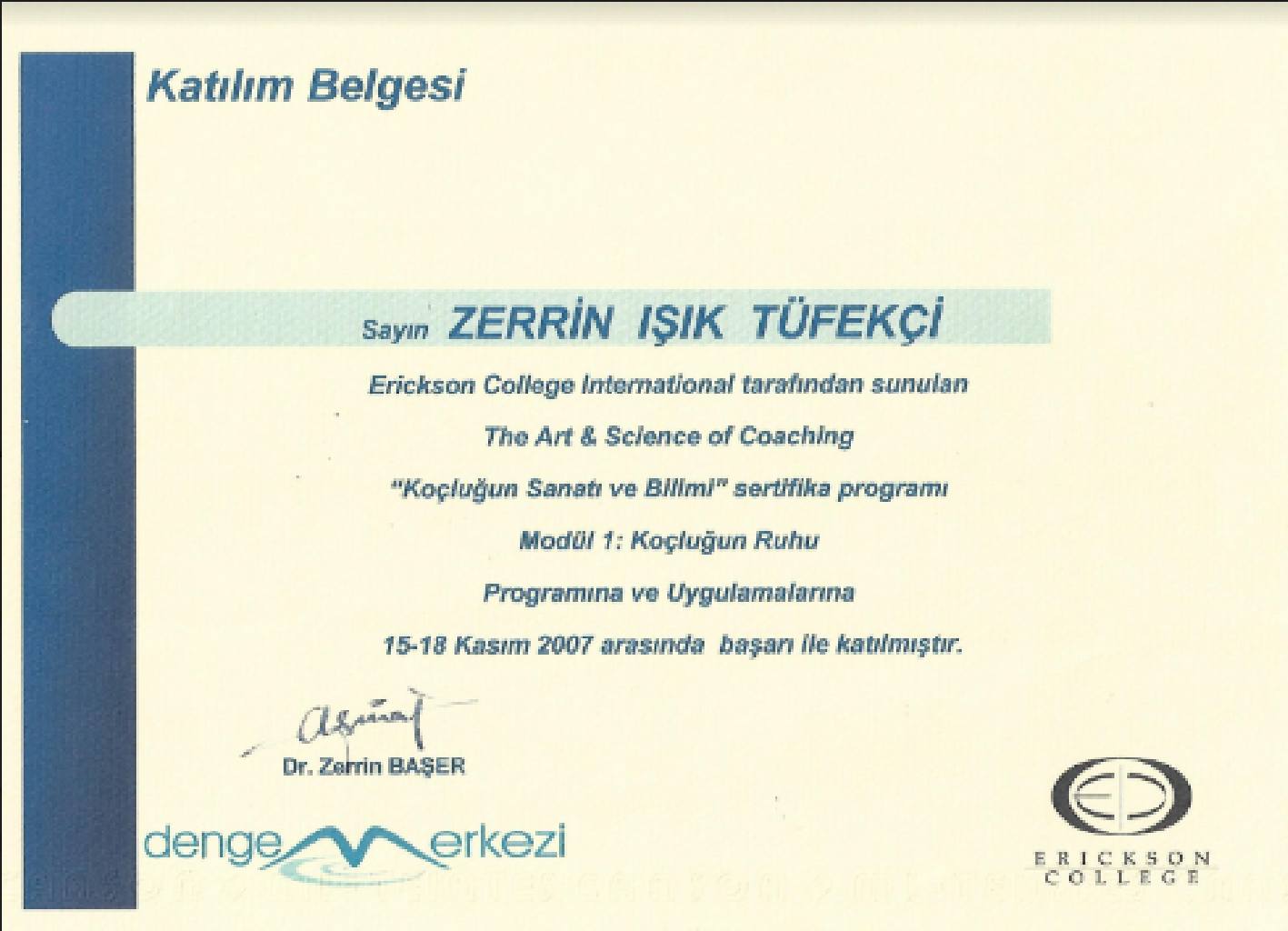 Katılım Belgesi

Sayın ZERRİN IŞIK TÜFEKÇİ

Erickson College International tarafından sunulan

The Art & Science of Coaching

"Koçluğun Sanatı ve Bilimi" sertifika programı

Modül 1: Koçluğun Ruhu

Programına ve Uygulamalarına

15-18 Kasım 2007 arasında başarı ile katılmıştır.

Dr. Zerrin BAŞER

denge merkezi

ERICKSON
COLLEGE